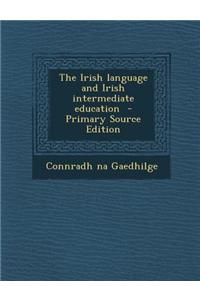 The Irish language and Irish intermediate education - Primary Source Edition

Connradh na Gaedhilge